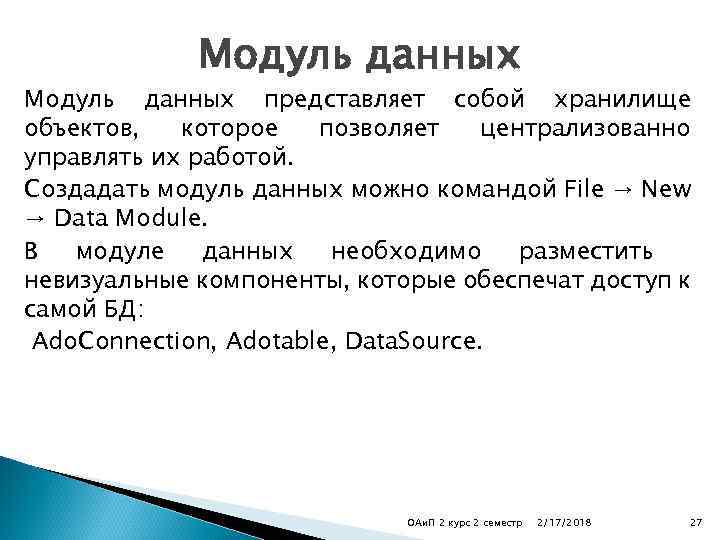 Модуль данных

Модуль данных представляет собой хранилище объектов, которое позволяет централизованно управлять их работой.

Создадать модуль данных можно командой File → New → Data Module.

В модуле данных необходимо разместить невизуальные компоненты, которые обеспечат доступ к самой БД:

AdoConnection, Adotable, DataSource.

ОАиП 2 курс 2 семестр 2/17/2018 27